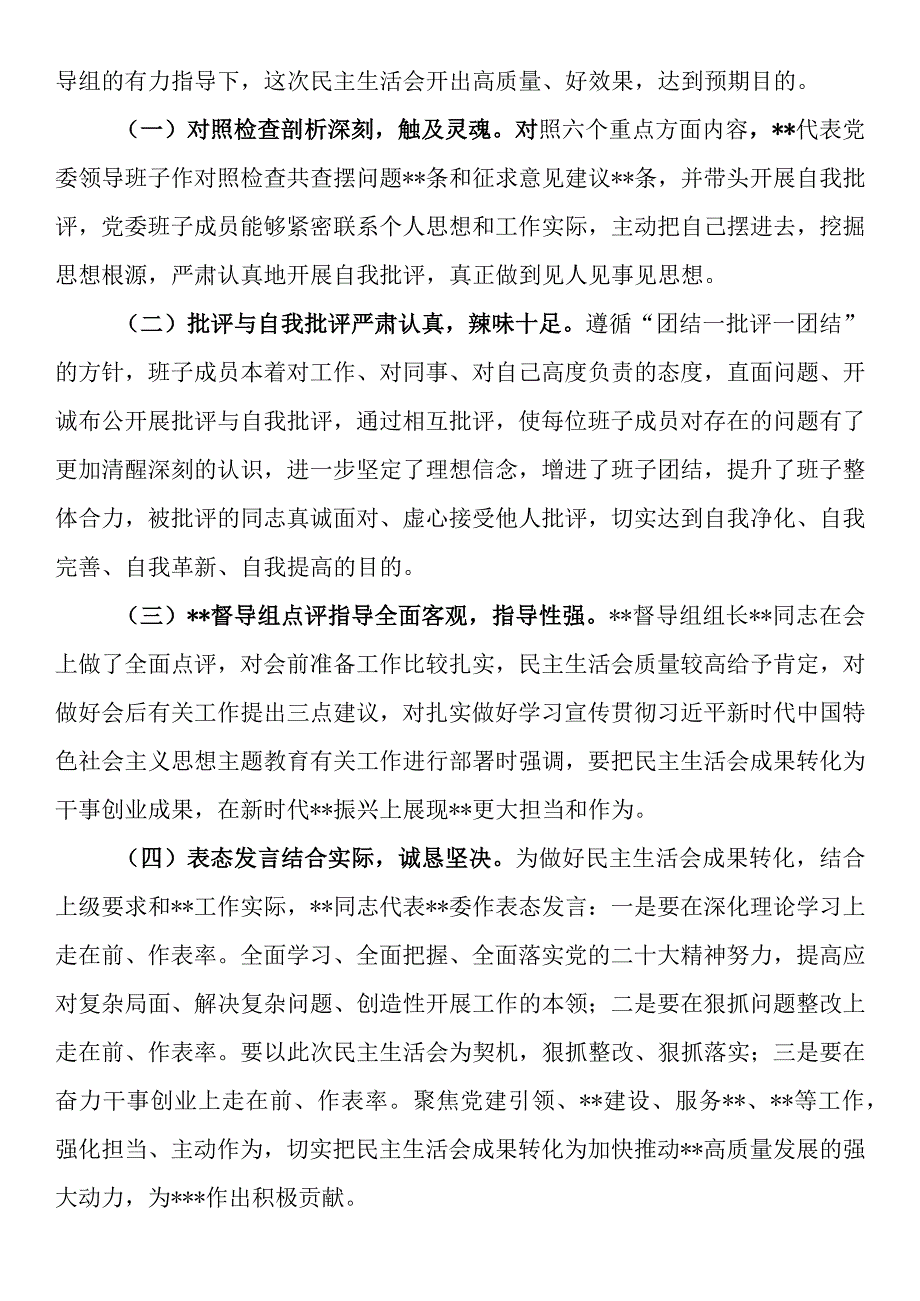 导组的有力指导下，这次民主生活会开出高质量、好效果，达到预期目的。

（一）对照检查剖析深刻，触及灵魂。对照六个重点方面内容，**代表党委领导班子作对照检查共查摆问题**条和征求意见建议**条，并带头开展自我批评，党委班子成员能够紧密联系个人思想和工作实际，主动把自己摆进去，挖掘思想根源，严肃认真地开展自我批评，真正做到见人见事见思想。

（二）批评与自我批评严肃认真，辣味十足。遵循“团结一批评一团结”的方针，班子成员本着对工作、对同事、对自己高度负责的态度，直面问题、开诚布公开展批评与自我批评，通过相互批评，使每位班子成员对存在的问题有了更加清醒深刻的认识，进一步坚定了理想信念，增进了班子团结，提升了班子整体合力，被批评的同志真诚面对、虚心接受他人批评，切实达到自我净化、自我完善、自我革新、自我提高的目的。

（三）**督导组点评指导全面客观，指导性强。**督导组组长**同志在会上做了全面点评，对会前准备工作比较扎实，民主生活会质量较高给予肯定，对做好会后有关工作提出三点建议，对扎实做好学习宣传贯彻习近平新时代中国特色社会主义思想主题教育有关工作进行部署时强调，要把民主生活会成果转化为干事创业成果，在新时代**振兴上展现**更大担当和作为。

（四）表态发言结合实际，诚恳坚决。为做好民主生活会成果转化，结合上级要求和**工作实际，**同志代表**委作表态发言：一是要在深化理论学习上走在前、作表率。全面学习、全面把握、全面落实党的二十大精神努力，提高应对复杂局面、解决复杂问题、创造性开展工作的本领；二是要在狠抓问题整改上走在前、作表率。要以此次民主生活会为契机，狠抓整改、狠抓落实；三是要在奋力干事创业上走在前、作表率。聚焦党建引领、**建设、服务**、**等工作，强化担当、主动作为，切实把民主生活会成果转化为加快推动**高质量发展的强大动力，为***作出积极贡献。